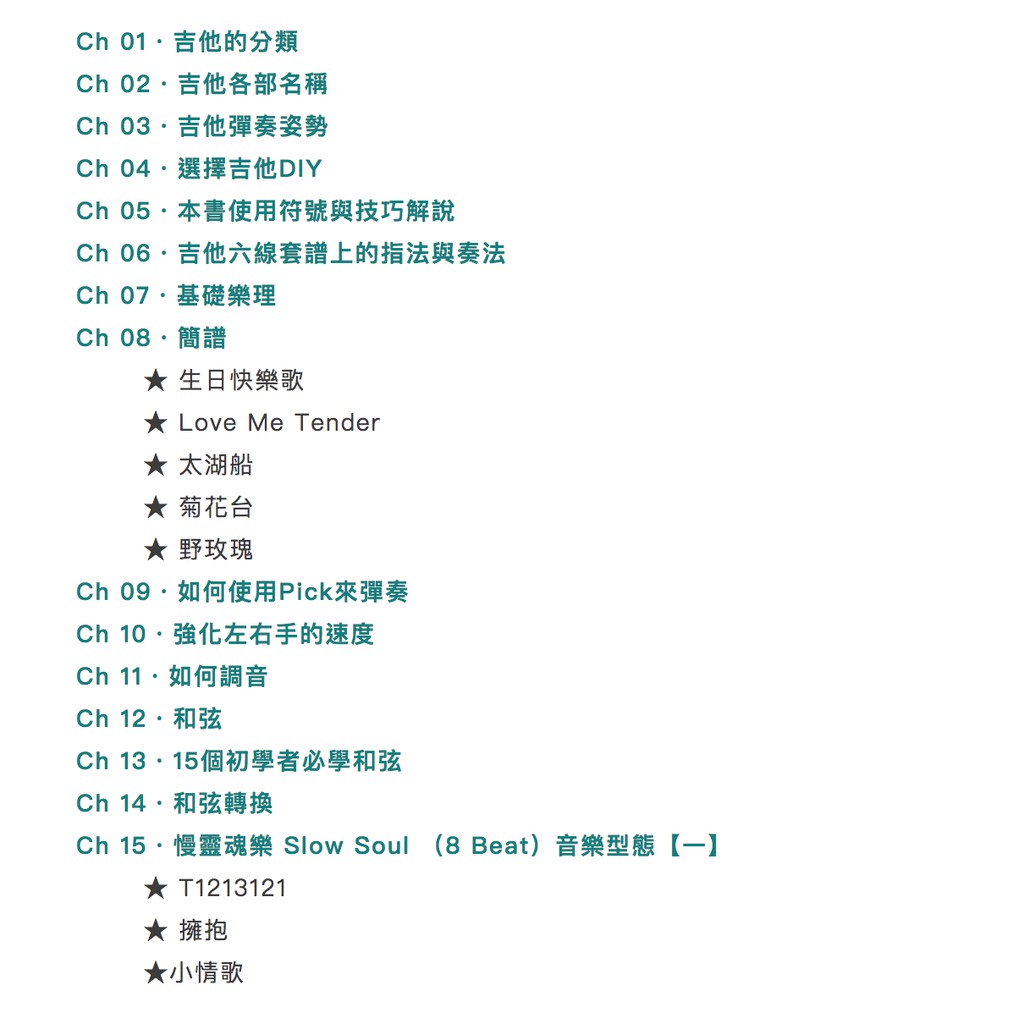 Ch 01 · 吉他的分類
Ch 02 · 吉他各部名稱
Ch 03 · 吉他彈奏姿勢
Ch 04 · 選擇吉他DIY
Ch 05 · 本書使用符號與技巧解說
Ch 06 · 吉他六線套譜上的指法與奏法
Ch 07 · 基礎樂理
Ch 08 · 簡譜
★ 生日快樂歌
★ Love Me Tender
★ 太湖船
★ 菊花台
★ 野玫瑰
Ch 09 · 如何使用Pick來彈奏
Ch 10 · 強化左右手的速度
Ch 11 · 如何調音
Ch 12 · 和弦
Ch 13 · 15個初學者必學和弦
Ch 14 · 和弦轉換
Ch 15 · 慢靈魂樂 Slow Soul （8 Beat）音樂型態【一】
★ T1213121
★ 擁抱
★小情歌